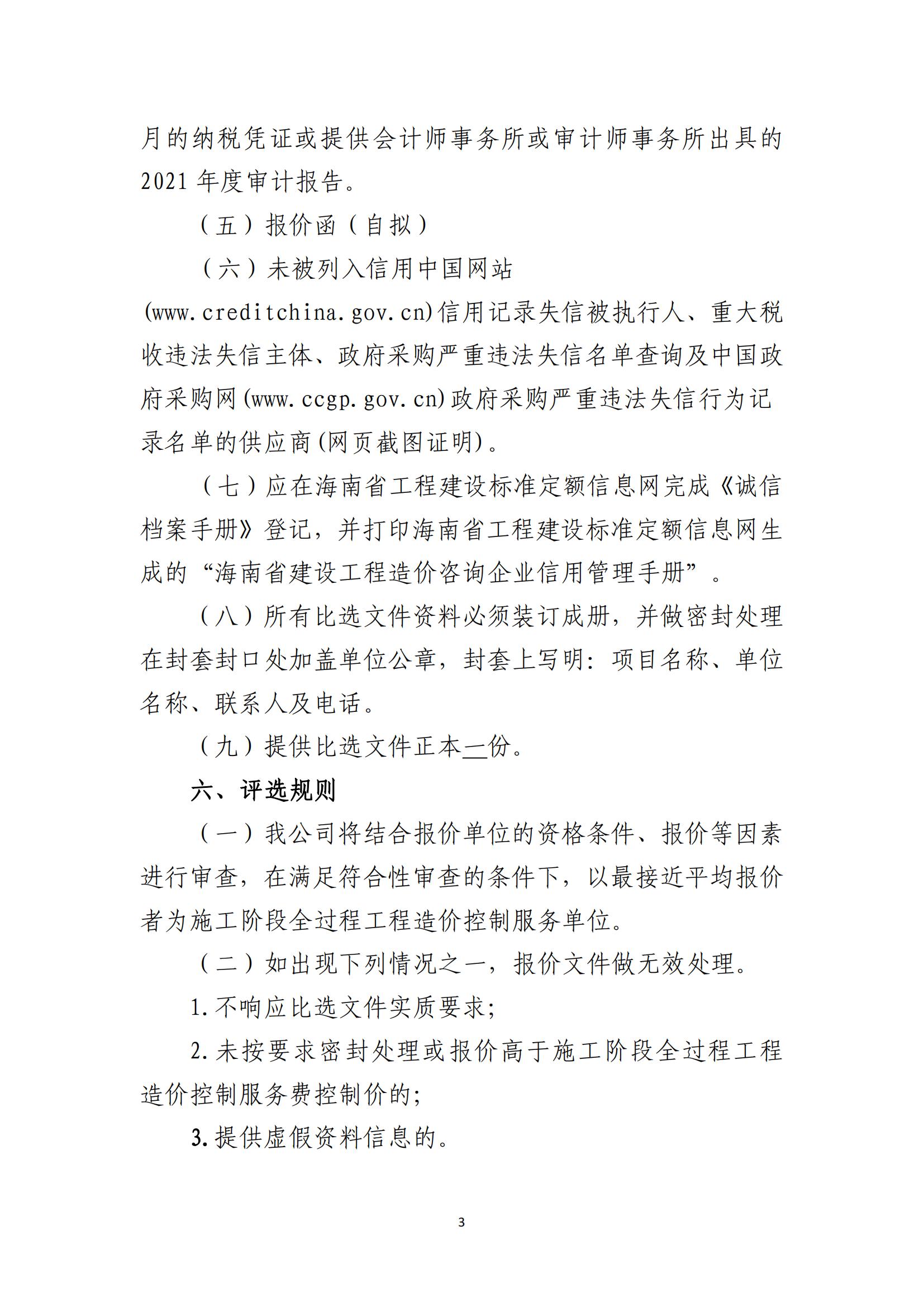 月的纳税凭证或提供会计师事务所或审计师事务所出具的2021年度审计报告。

（五）报价函（自拟）

（六）未被列入信用中国网站(www.creditchina.gov.cn)信用记录失信被执行人、重大税收违法失信主体、政府采购严重违法失信名单查询及中国政府采购网(www.ccgp.gov.cn)政府采购严重违法失信行为记录名单的供应商(网页截图证明)。

（七）应在海南省工程建设标准定额信息网完成《诚信档案手册》登记，并打印海南省工程建设标准定额信息网生成的“海南省建设工程造价咨询企业信用管理手册”。

（八）所有比选文件资料必须装订成册，并做密封处理在封套封口处加盖单位公章，封套上写明：项目名称、单位名称、联系人及电话。

（九）提供比选文件正本一份。

六、评选规则

（一）我公司将结合报价单位的资格条件、报价等因素进行审查，在满足符合性审查的条件下，以最接近平均报价者为施工阶段全过程工程造价控制服务单位。

（二）如出现下列情况之一，报价文件做无效处理。

1.不响应比选文件实质要求;

2.未按要求密封处理或报价高于施工阶段全过程工程造价控制服务费控制价的;

3.提供虚假资料信息的。

3